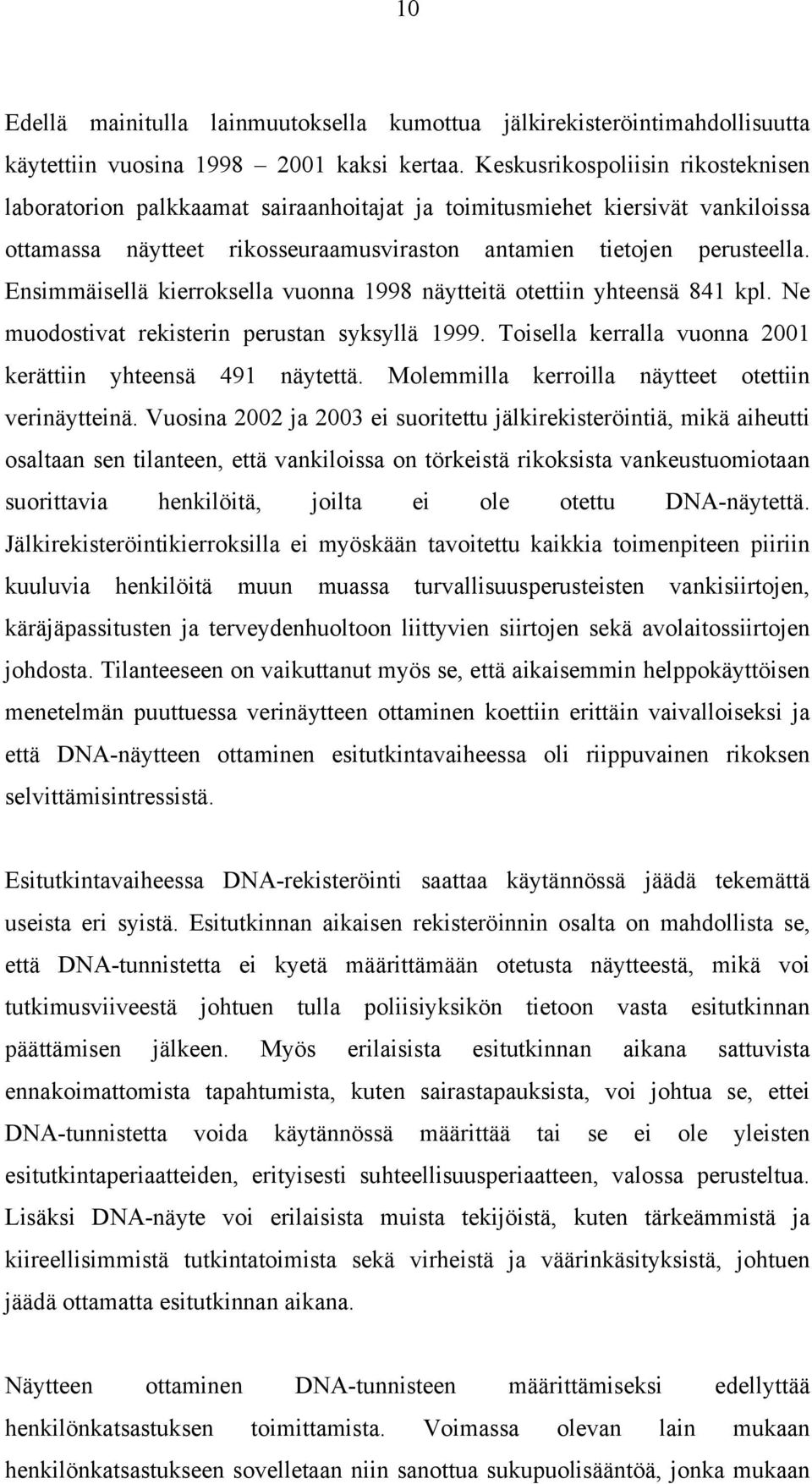 10

Edellä mainitulla lainmuutoksella kumottua jälkirekisteröintimahdollisuutta käytettiin vuosina 1998 – 2001 kaksi kertaa. Keskusrikospoliisin rikosteknisen laboratorion palkkaamat sairaanhoitajat ja toimitusmiehet kiersivät vankiloissa ottamassa näytteet rikosseuraamusviraston antamien tietojen perusteella. Ensimmäisellä kierroksella vuonna 1998 näytteitä otettiin yhteensä 841 kpl. Ne muodostivat rekisterin perustan syksyllä 1999. Toisella kerralla vuonna 2001 kerättiin yhteensä 491 näytettä. Molemmilla kerroilla näytteet otettiin verinäytteinä. Vuosina 2002 ja 2003 ei suoritettu jälkirekisteröintiä, mikä aiheutti osaltaan sen tilanteen, että vankiloissa on törkeistä rikoksista vankeustuomiotaan suorittavia henkilöitä, joilta ei ole otettu DNA-näytettä. Jälkirekisteröintikierroksilla ei myöskään tavoitettu kaikkia toimenpiteen piiriin kuuluvia henkilöitä muun muassa turvallisuusperusteisten vankisiirtojen, käräjäpassitusten ja terveydenhuoltoon liittyvien siirtojen sekä avolaitossiirtojen johdosta. Tilanteeseen on vaikuttanut myös se, että aikaisemmin helppokäyttöisen menetelmän puuttuessa verinäytteen ottaminen koettiin erittäin vaivalloiseksi ja että DNA-näytteen ottaminen esitutkintavaiheessa oli riippuvainen rikoksen selvittämisintressistä.

Esitutkintavaiheessa DNA-rekisteröinti saattaa käytännössä jäädä tekemättä useista eri syistä. Esitutkinnan aikaisen rekisteröinnin osalta on mahdollista se, että DNA-tunnistetta ei kyetä määrittämään otetusta näytteestä, mikä voi tutkimusviiveestä johtuen tulla poliisiyksikön tietoon vasta esitutkinnan päättämisen jälkeen. Myös erilaisista esitutkinnan aikana sattuvista ennakoimattomista tapahtumista, kuten sairastapauksista, voi johtua se, ettei DNA-tunnistetta voida käytännössä määrittää tai se ei ole yleisten esitutkintaperiaatteiden, erityisesti suhteellisuusperiaatteen, valossa perusteltua. Lisäksi DNA-näyte voi erilaisista muista tekijöistä, kuten tärkeämmistä ja kiireellisimmistä tutkintatoimista sekä virheistä ja väärinkäsityksistä, johtuen jäädä ottamatta esitutkinnan aikana.

Näytteen ottaminen DNA-tunnisteen määrittämiseksi edellyttää henkilönkatsastuksen toimittamista. Voimassa olevan lain mukaan henkilönkatsastukseen sovelletaan niin sanottua sukupuolisääntöä, jonka mukaan